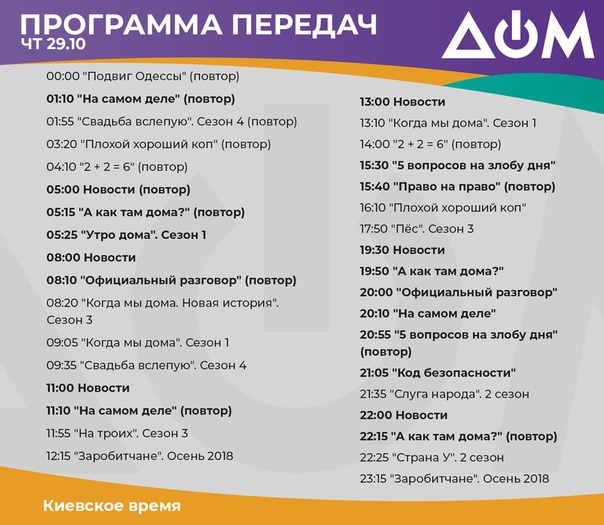 ПРОГРАММА ПЕРЕДАЧ
ЧТ 29.10

ДОМ

00:00 "Подвиг Одессы" (повтор)

01:10 "На самом деле" (повтор)

01:55 "Свадьба вслепую". Сезон 4 (повтор)

03:20 "Плохой хороший коп" (повтор)

04:10 "2 + 2 = 6" (повтор)

05:00 Новости (повтор)

05:15 "А как там дома?" (повтор)

05:25 "Утро дома". Сезон 1

08:00 Новости

08:10 "Официальный разговор" (повтор)

08:20 "Когда мы дома. Новая история". Сезон 3

09:05 "Когда мы дома". Сезон 1

09:35 "Свадьба вслепую". Сезон 4

11:00 Новости

11:10 "На самом деле" (повтор)

11:55 "На троих". Сезон 3

12:15 "Заробитчане". Осень 2018

13:00 Новости

13:10 "Когда мы дома". Сезон 1

14:00 "2 + 2 = 6" (повтор)

15:30 "5 вопросов на злобу дня"

15:40 "Право на право" (повтор)

16:10 "Плохой хороший коп"

17:50 "Пёс". Сезон 3

19:30 Новости

19:50 "А как там дома?"

20:00 "Официальный разговор"

20:10 "На самом деле"

20:55 "5 вопросов на злобу дня" (повтор)

21:05 "Код безопасности"

21:35 "Слуга народа". 2 сезон

22:00 Новости

22:15 "А как там дома?" (повтор)

22:25 "Страна У". 2 сезон

23:15 "Заробитчане". Осень 2018

Киевское время